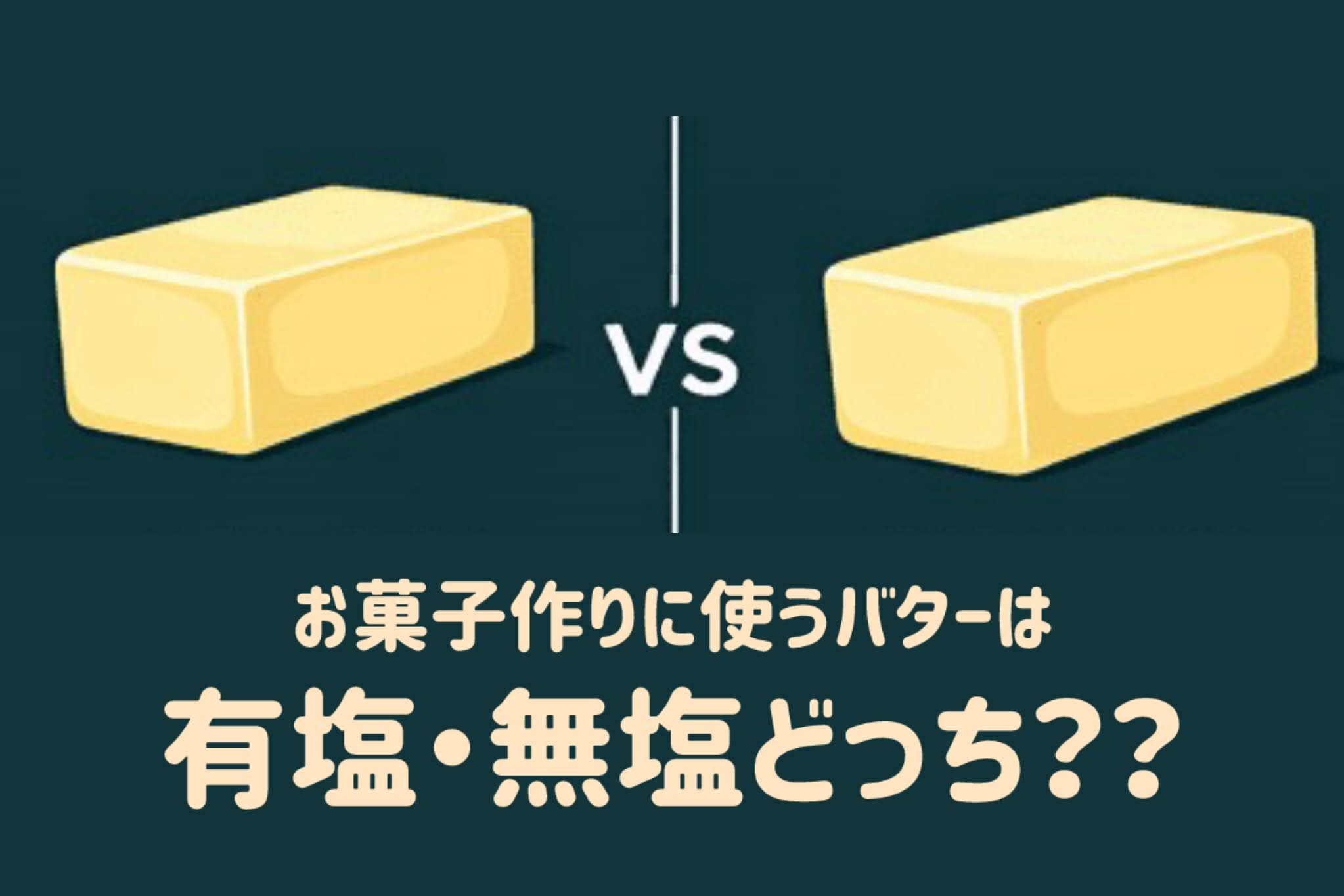 VS

お菓子作りに使うバターは

有塩・無塩どっち??